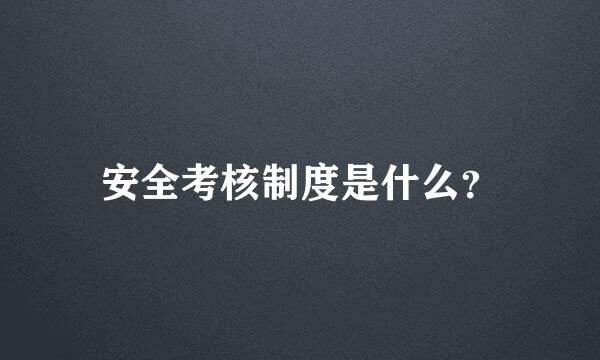 安全考核制度是什么?